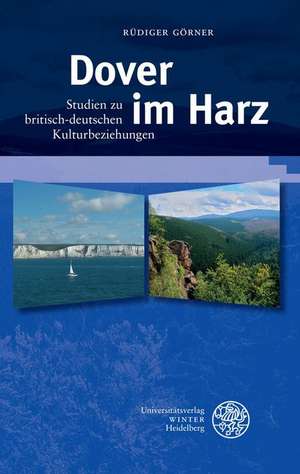 RÜDIGER GÖRNER

Dover im Harz

Studien zu britisch-deutschen Kulturbeziehungen

Universitätsverlag WINTER Heidelberg